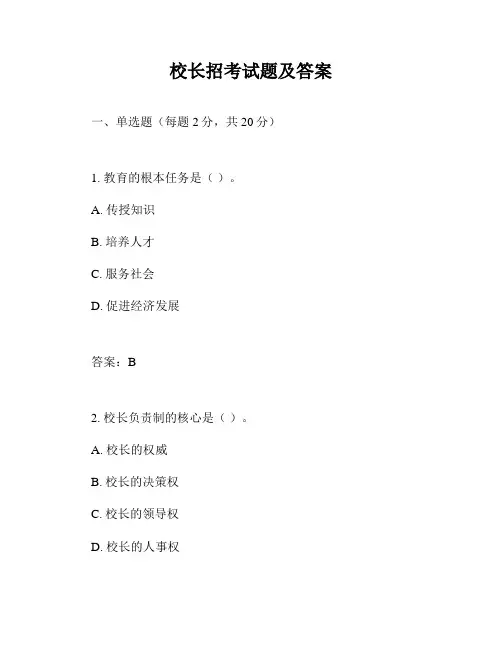 校长招考试题及答案

一、单选题（每题 2 分，共 20 分）

1. 教育的根本任务是（ ）。

A. 传授知识

B. 培养人才

C. 服务社会

D. 促进经济发展

答案：B

2. 校长负责制的核心是（ ）。

A. 校长的权威

B. 校长的决策权

C. 校长的领导权

D. 校长的人事权